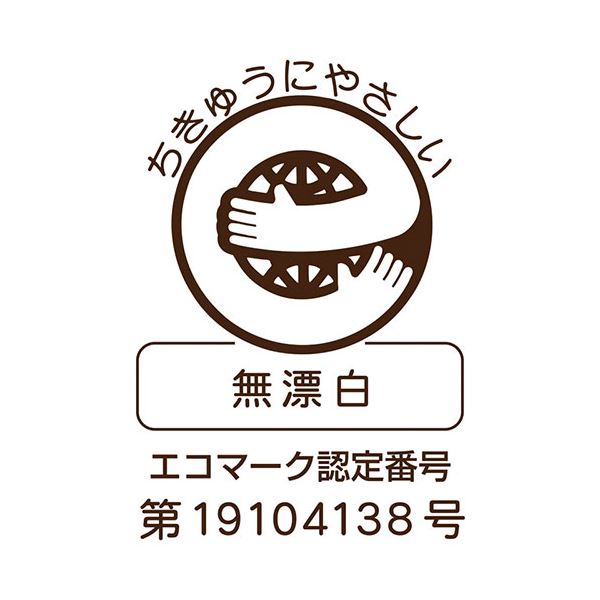 ちきゅうにやさしい

無漂白

エコマーク認定番号
第19104138号